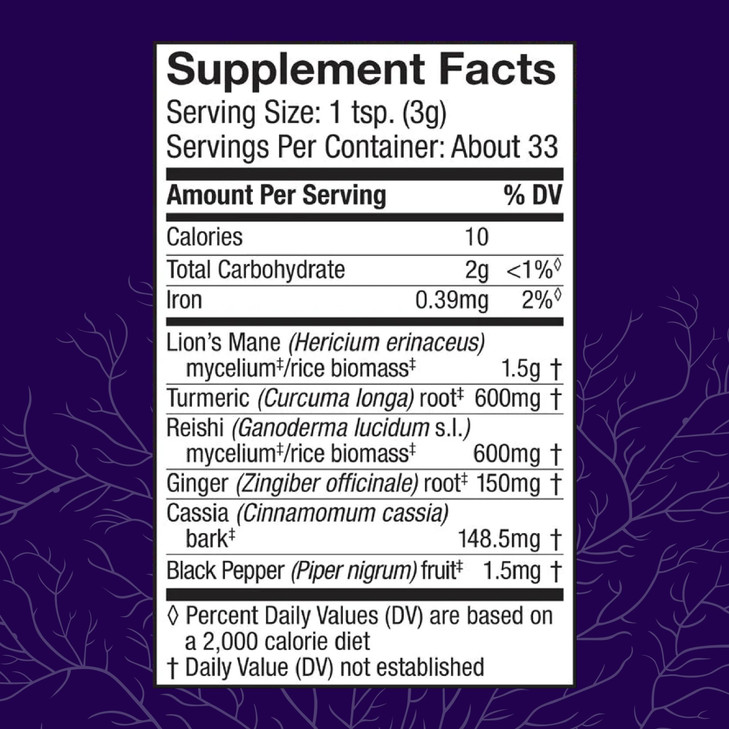 Supplement Facts
Serving Size: 1 tsp. (3g)
Servings Per Container: About 33

| Amount Per Serving | | % DV |
|---|---|---|
| Calories | 10 | |
| Total Carbohydrate | 2g | <1%◊ |
| Iron | 0.39mg | 2%◊ |
| Lion's Mane (Hericium erinaceus) mycelium‡/rice biomass‡ | 1.5g | † |
| Turmeric (Curcuma longa) root‡ | 600mg | † |
| Reishi (Ganoderma lucidum s.l.) mycelium‡/rice biomass‡ | 600mg | † |
| Ginger (Zingiber officinale) root‡ | 150mg | † |
| Cassia (Cinnamomum cassia) bark‡ | 148.5mg | † |
| Black Pepper (Piper nigrum) fruit‡ | 1.5mg | † |

◊ Percent Daily Values (DV) are based on a 2,000 calorie diet
† Daily Value (DV) not established